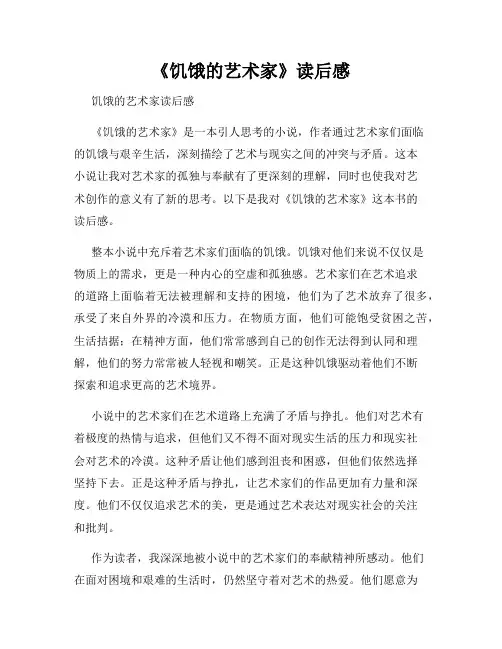 《饥饿的艺术家》读后感

饥饿的艺术家读后感

《饥饿的艺术家》是一本引人思考的小说，作者通过艺术家们面临的饥饿与艰辛生活，深刻描绘了艺术与现实之间的冲突与矛盾。这本小说让我对艺术家的孤独与奉献有了更深刻的理解，同时也使我对艺术创作的意义有了新的思考。以下是我对《饥饿的艺术家》这本书的读后感。

整本小说中充斥着艺术家们面临的饥饿。饥饿对他们来说不仅仅是物质上的需求，更是一种内心的空虚和孤独感。艺术家们在艺术追求的道路上面临着无法被理解和支持的困境，他们为了艺术放弃了很多，承受了来自外界的冷漠和压力。在物质方面，他们可能饱受贫困之苦，生活拮据；在精神方面，他们常常感到自己的创作无法得到认同和理解，他们的努力常常被人轻视和嘲笑。正是这种饥饿驱动着他们不断探索和追求更高的艺术境界。

小说中的艺术家们在艺术道路上充满了矛盾与挣扎。他们对艺术有着极度的热情与追求，但他们又不得不面对现实生活的压力和现实社会对艺术的冷漠。这种矛盾让他们感到沮丧和困惑，但他们依然选择坚持下去。正是这种矛盾与挣扎，让艺术家们的作品更加有力量和深度。他们不仅仅追求艺术的美，更是通过艺术表达对现实社会的关注和批判。

作为读者，我深深地被小说中的艺术家们的奉献精神所感动。他们在面对困境和艰难的生活时，仍然坚守着对艺术的热爱。他们愿意为